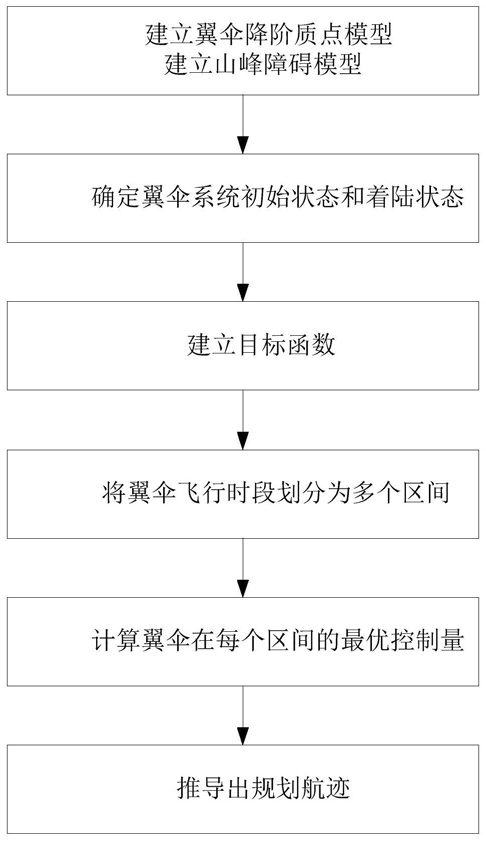 建立翼伞降阶质点模型
建立山峰障碍模型

确定翼伞系统初始状态和着陆状态

建立目标函数

将翼伞飞行时段划分为多个区间

计算翼伞在每个区间的最优控制量

推导出规划航迹